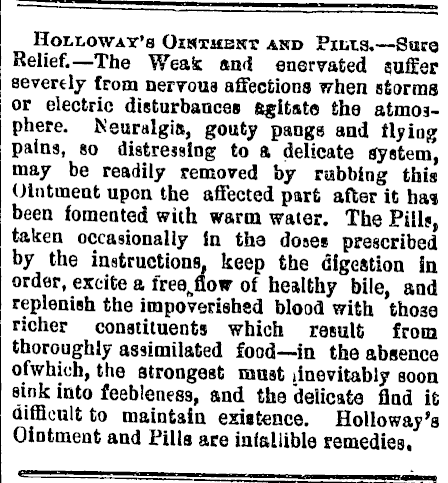 HOLLOWAY'S OINTMENT AND PILLS.—Sure Relief.—The Weak and enervated suffer severely from nervous affections when storms or electric disturbances agitate the atmosphere. Neuralgia, gouty pangs and flying pains, so distressing to a delicate system, may be readily removed by rubbing this Ointment upon the affected part after it has been fomented with warm water. The Pills, taken occasionally in the doses prescribed by the instructions, keep the digestion in order, excite a free flow of healthy bile, and replenish the impoverished blood with those richer constituents which result from thoroughly assimilated food—in the absence ofwhich, the strongest must inevitably soon sink into feebleness, and the delicate find it difficult to maintain existence. Holloway's Ointment and Pills are infallible remedies.